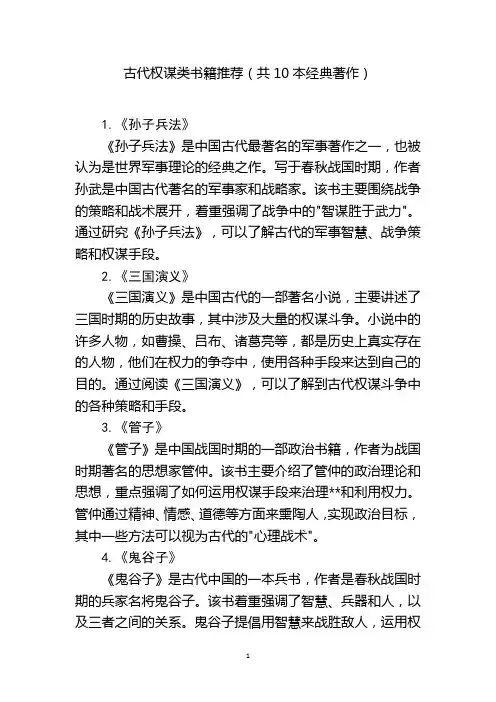 古代权谋类书籍推荐（共 10 本经典著作）

1. 《孙子兵法》

《孙子兵法》是中国古代最著名的军事著作之一，也被认为是世界军事理论的经典之作。写于春秋战国时期，作者孙武是中国古代著名的军事家和战略家。该书主要围绕战争的策略和战术展开，着重强调了战争中的"智谋胜于武力"。通过研究《孙子兵法》，可以了解古代的军事智慧、战争策略和权谋手段。

2. 《三国演义》

《三国演义》是中国古代的一部著名小说，主要讲述了三国时期的历史故事，其中涉及大量的权谋斗争。小说中的许多人物，如曹操、吕布、诸葛亮等，都是历史上真实存在的人物，他们在权力的争夺中，使用各种手段来达到自己的目的。通过阅读《三国演义》，可以了解到古代权谋斗争中的各种策略和手段。

3. 《管子》

《管子》是中国战国时期的一部政治书籍，作者为战国时期著名的思想家管仲。该书主要介绍了管仲的政治理论和思想，重点强调了如何运用权谋手段来治理**和利用权力。管仲通过精神、情感、道德等方面来熏陶人，实现政治目标，其中一些方法可以视为古代的"心理战术"。

4. 《鬼谷子》

《鬼谷子》是古代中国的一本兵书，作者是春秋战国时期的兵家名将鬼谷子。该书着重强调了智慧、兵器和人，以及三者之间的关系。鬼谷子提倡用智慧来战胜敌人，运用权

1